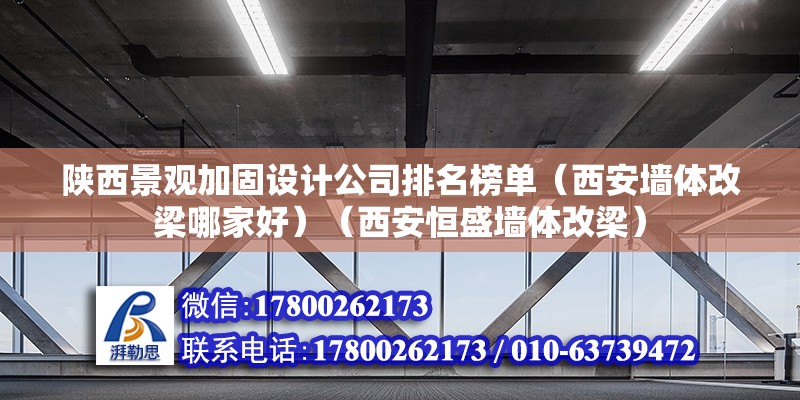 陕西景观加固设计公司排名榜单（西安墙体改梁哪家好）（西安恒盛墙体改梁）

湃勒思

微信:17800262173

联系电话:17800262173 / 010-63739472